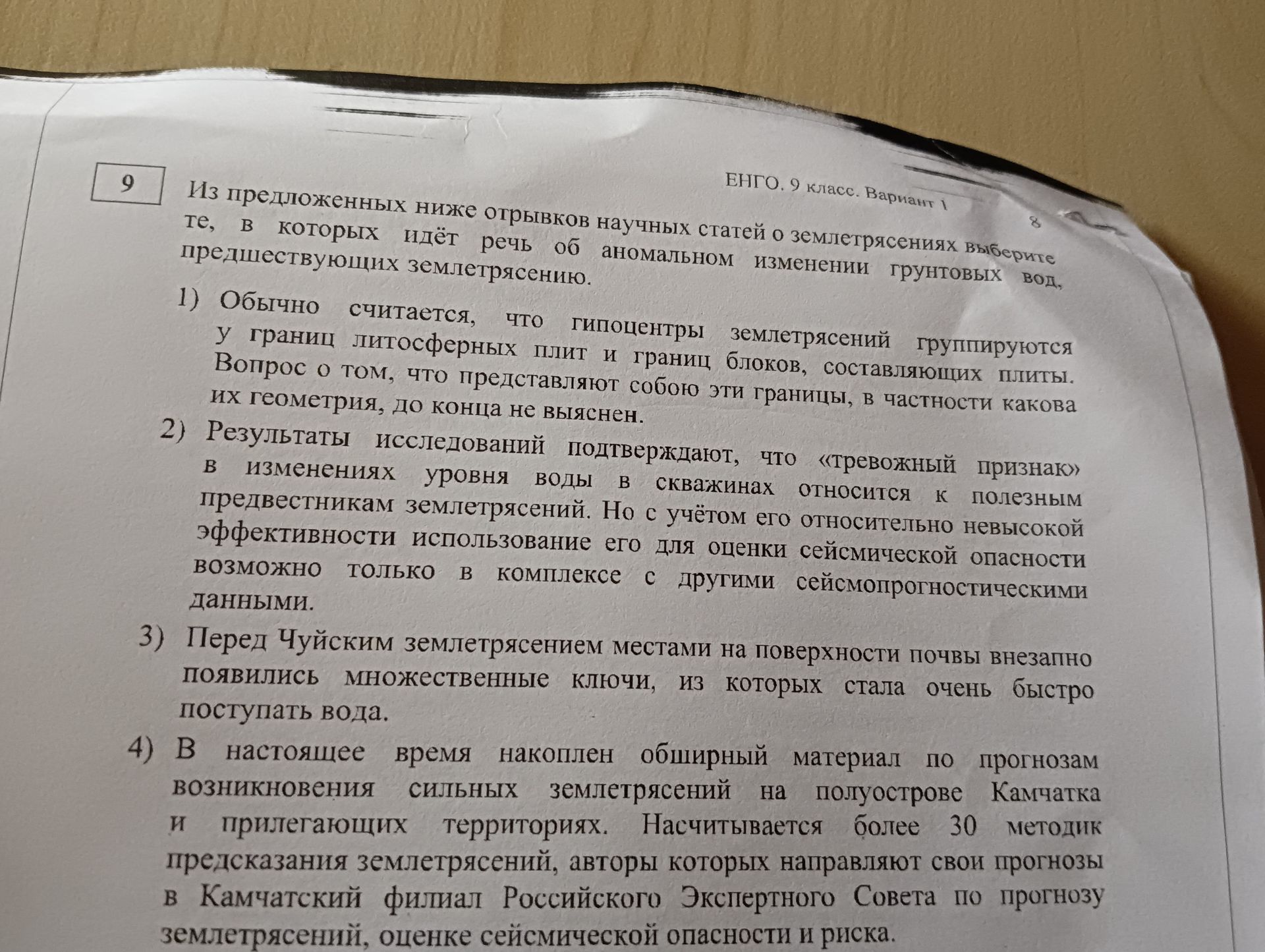 ЕНГО. 9 класс. Вариант 1

8

9

Из предложенных ниже отрывков научных статей о землетрясениях выберите те, в которых идёт речь об аномальном изменении грунтовых вод, предшествующих землетрясению.

1) Обычно считается, что гипоцентры землетрясений группируются у границ литосферных плит и границ блоков, составляющих плиты. Вопрос о том, что представляют собою эти границы, в частности какова их геометрия, до конца не выяснен.

2) Результаты исследований подтверждают, что «тревожный признак» в изменениях уровня воды в скважинах относится к полезным предвестникам землетрясений. Но с учётом его относительно невысокой эффективности использование его для оценки сейсмической опасности возможно только в комплексе с другими сейсмопрогностическими данными.

3) Перед Чуйским землетрясением местами на поверхности почвы внезапно появились множественные ключи, из которых стала очень быстро поступать вода.

4) В настоящее время накоплен обширный материал по прогнозам возникновения сильных землетрясений на полуострове Камчатка и прилегающих территориях. Насчитывается более 30 методик предсказания землетрясений, авторы которых направляют свои прогнозы в Камчатский филиал Российского Экспертного Совета по прогнозу землетрясений, оценке сейсмической опасности и риска.